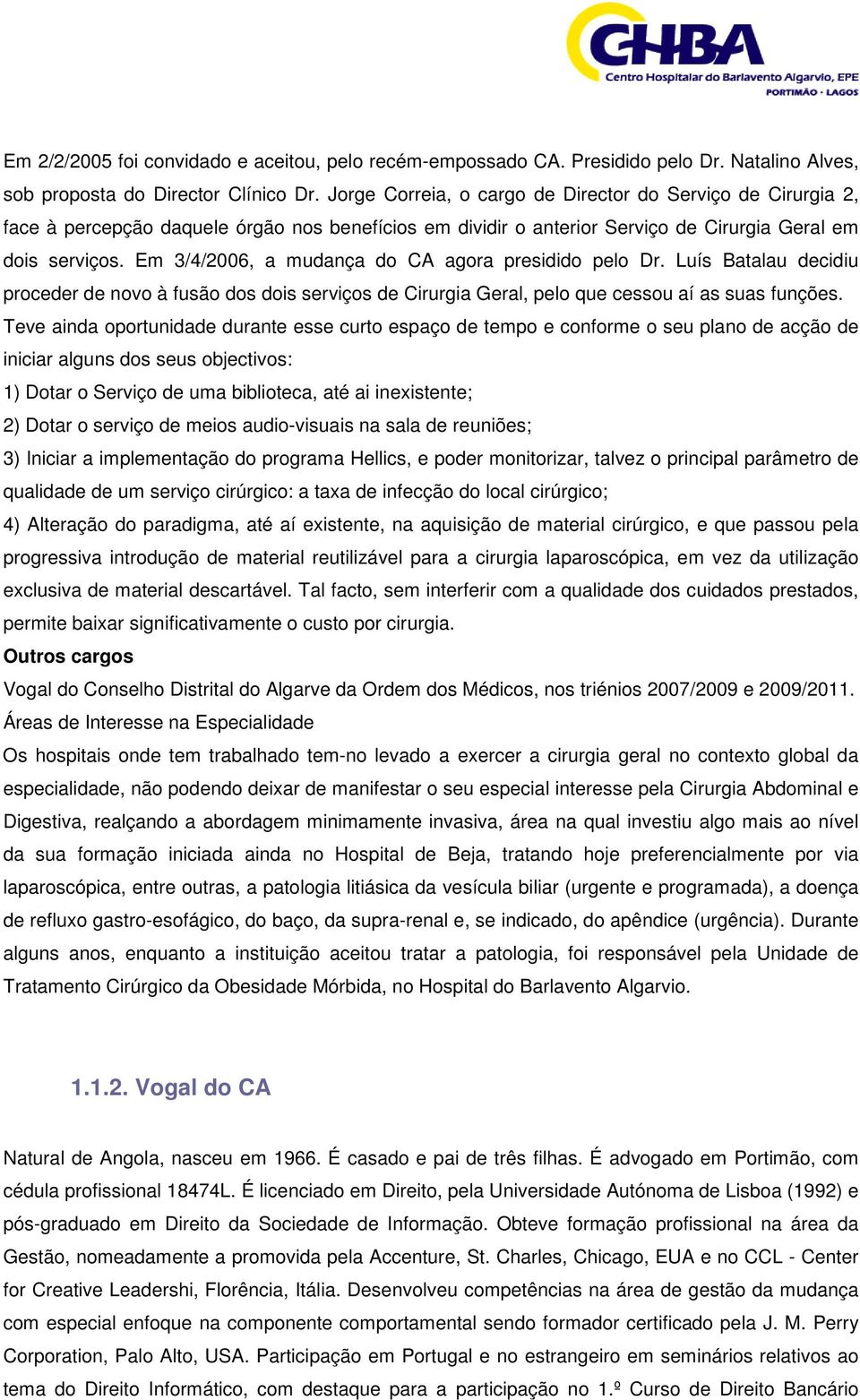 CHBA
Centro Hospitalar do Barlavento Algarvio, EPE
PORTIMÃO · LAGOS

Em 2/2/2005 foi convidado e aceitou, pelo recém-empossado CA. Presidido pelo Dr. Natalino Alves, sob proposta do Director Clínico Dr. Jorge Correia, o cargo de Director do Serviço de Cirurgia 2, face à percepção daquele órgão nos benefícios em dividir o anterior Serviço de Cirurgia Geral em dois serviços. Em 3/4/2006, a mudança do CA agora presidido pelo Dr. Luís Batalau decidiu proceder de novo à fusão dos dois serviços de Cirurgia Geral, pelo que cessou aí as suas funções. Teve ainda oportunidade durante esse curto espaço de tempo e conforme o seu plano de acção de iniciar alguns dos seus objectivos:
1) Dotar o Serviço de uma biblioteca, até ai inexistente;
2) Dotar o serviço de meios audio-visuais na sala de reuniões;
3) Iniciar a implementação do programa Hellics, e poder monitorizar, talvez o principal parâmetro de qualidade de um serviço cirúrgico: a taxa de infecção do local cirúrgico;
4) Alteração do paradigma, até aí existente, na aquisição de material cirúrgico, e que passou pela progressiva introdução de material reutilizável para a cirurgia laparoscópica, em vez da utilização exclusiva de material descartável. Tal facto, sem interferir com a qualidade dos cuidados prestados, permite baixar significativamente o custo por cirurgia.
Outros cargos
Vogal do Conselho Distrital do Algarve da Ordem dos Médicos, nos triénios 2007/2009 e 2009/2011.
Áreas de Interesse na Especialidade
Os hospitais onde tem trabalhado tem-no levado a exercer a cirurgia geral no contexto global da especialidade, não podendo deixar de manifestar o seu especial interesse pela Cirurgia Abdominal e Digestiva, realçando a abordagem minimamente invasiva, área na qual investiu algo mais ao nível da sua formação iniciada ainda no Hospital de Beja, tratando hoje preferencialmente por via laparoscópica, entre outras, a patologia litiásica da vesícula biliar (urgente e programada), a doença de refluxo gastro-esofágico, do baço, da supra-renal e, se indicado, do apêndice (urgência). Durante alguns anos, enquanto a instituição aceitou tratar a patologia, foi responsável pela Unidade de Tratamento Cirúrgico da Obesidade Mórbida, no Hospital do Barlavento Algarvio.

1.1.2. Vogal do CA

Natural de Angola, nasceu em 1966. É casado e pai de três filhas. É advogado em Portimão, com cédula profissional 18474L. É licenciado em Direito, pela Universidade Autónoma de Lisboa (1992) e pós-graduado em Direito da Sociedade de Informação. Obteve formação profissional na área da Gestão, nomeadamente a promovida pela Accenture, St. Charles, Chicago, EUA e no CCL - Center for Creative Leadershi, Florência, Itália. Desenvolveu competências na área de gestão da mudança com especial enfoque na componente comportamental sendo formador certificado pela J. M. Perry Corporation, Palo Alto, USA. Participação em Portugal e no estrangeiro em seminários relativos ao tema do Direito Informático, com destaque para a participação no 1.º Curso de Direito Bancário